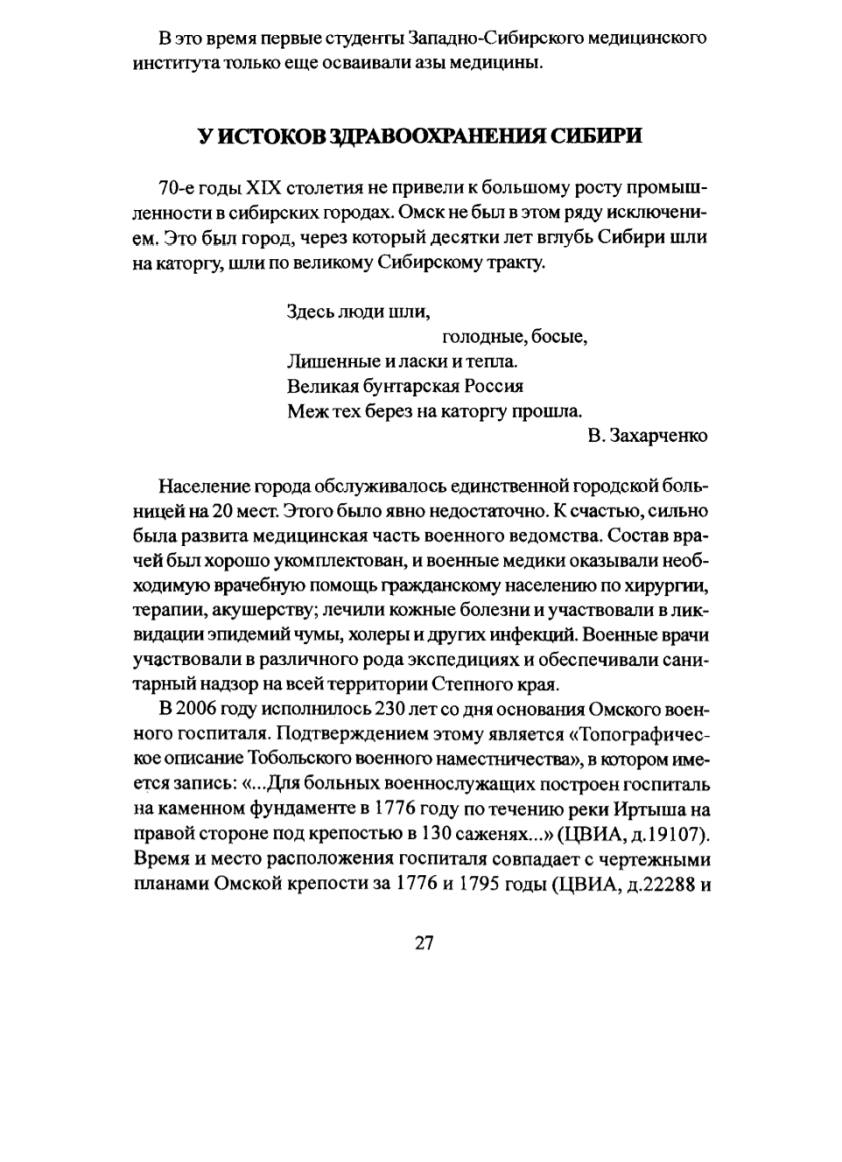 В это время первые студенты Западно-Сибирского медицинского института только еще осваивали азы медицины.

У ИСТОКОВ ЗДРАВООХРАНЕНИЯ СИБИРИ

70-е годы XIX столетия не привели к большому росту промышленности в сибирских городах. Омск не был в этом ряду исключением. Это был город, через который десятки лет вглубь Сибири шли на каторгу, шли по великому Сибирскому тракту.

Здесь люди шли,
голодные, босые,
Лишенные и ласки и тепла.
Великая бунтарская Россия
Меж тех берез на каторгу прошла.
В. Захарченко

Население города обслуживалось единственной городской больницей на 20 мест. Этого было явно недостаточно. К счастью, сильно была развита медицинская часть военного ведомства. Состав врачей был хорошо укомплектован, и военные медики оказывали необходимую врачебную помощь гражданскому населению по хирургии, терапии, акушерству; лечили кожные болезни и участвовали в ликвидации эпидемий чумы, холеры и других инфекций. Военные врачи участвовали в различного рода экспедициях и обеспечивали санитарный надзор на всей территории Степного края.

В 2006 году исполнилось 230 лет со дня основания Омского военного госпиталя. Подтверждением этому является «Топографическое описание Тобольского военного наместничества», в котором имеется запись: «...Для больных военнослужащих построен госпиталь на каменном фундаменте в 1776 году по течению реки Иртыша на правой стороне под крепостью в 130 саженях...» (ЦВИА, д.19107). Время и место расположения госпиталя совпадает с чертежными планами Омской крепости за 1776 и 1795 годы (ЦВИА, д.22288 и

27